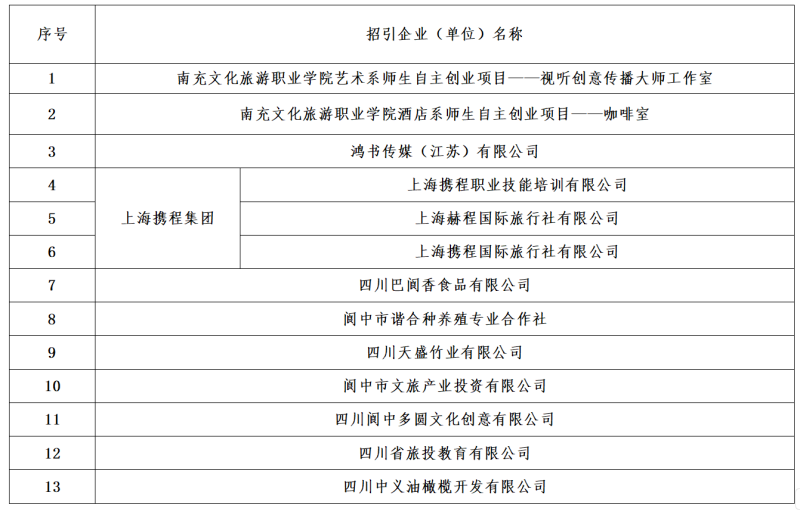 | 序号 | 招引企业（单位）名称 | |
|---|---|---|
| 1 | 南充文化旅游职业学院艺术系师生自主创业项目——视听创意传播大师工作室 | |
| 2 | 南充文化旅游职业学院酒店系师生自主创业项目——咖啡室 | |
| 3 | 鸿书传媒（江苏）有限公司 | |
| 4 | 上海携程集团 | 上海携程职业技能培训有限公司 |
| 5 | 上海携程集团 | 上海赫程国际旅行社有限公司 |
| 6 | 上海携程集团 | 上海携程国际旅行社有限公司 |
| 7 | 四川巴阆香食品有限公司 | |
| 8 | 阆中市谐合种养殖专业合作社 | |
| 9 | 四川天盛竹业有限公司 | |
| 10 | 阆中市文旅产业投资有限公司 | |
| 11 | 四川阆中多圆文化创意有限公司 | |
| 12 | 四川省旅投教育有限公司 | |
| 13 | 四川中义油橄榄开发有限公司 | |